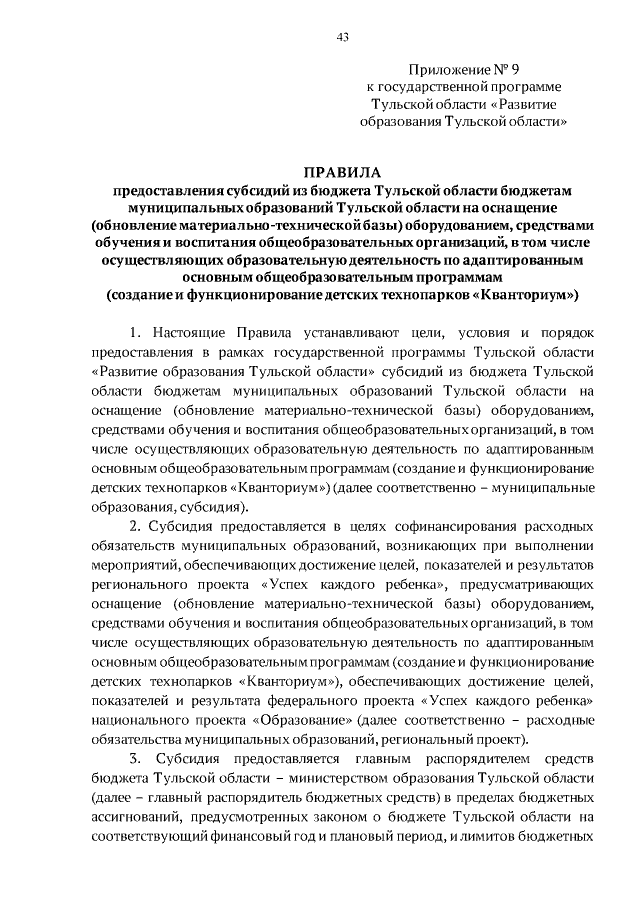 43

Приложение № 9
к государственной программе
Тульской области «Развитие
образования Тульской области»

ПРАВИЛА
предоставления субсидий из бюджета Тульской области бюджетам муниципальных образований Тульской области на оснащение (обновление материально-технической базы) оборудованием, средствами обучения и воспитания общеобразовательных организаций, в том числе осуществляющих образовательную деятельность по адаптированным основным общеобразовательным программам
(создание и функционирование детских технопарков «Кванториум»)

1. Настоящие Правила устанавливают цели, условия и порядок предоставления в рамках государственной программы Тульской области «Развитие образования Тульской области» субсидий из бюджета Тульской области бюджетам муниципальных образований Тульской области на оснащение (обновление материально-технической базы) оборудованием, средствами обучения и воспитания общеобразовательных организаций, в том числе осуществляющих образовательную деятельность по адаптированным основным общеобразовательным программам (создание и функционирование детских технопарков «Кванториум») (далее соответственно – муниципальные образования, субсидия).

2. Субсидия предоставляется в целях софинансирования расходных обязательств муниципальных образований, возникающих при выполнении мероприятий, обеспечивающих достижение целей, показателей и результатов регионального проекта «Успех каждого ребенка», предусматривающих оснащение (обновление материально-технической базы) оборудованием, средствами обучения и воспитания общеобразовательных организаций, в том числе осуществляющих образовательную деятельность по адаптированным основным общеобразовательным программам (создание и функционирование детских технопарков «Кванториум»), обеспечивающих достижение целей, показателей и результата федерального проекта «Успех каждого ребенка» национального проекта «Образование» (далее соответственно – расходные обязательства муниципальных образований, региональный проект).

3. Субсидия предоставляется главным распорядителем средств бюджета Тульской области – министерством образования Тульской области (далее – главный распорядитель бюджетных средств) в пределах бюджетных ассигнований, предусмотренных законом о бюджете Тульской области на соответствующий финансовый год и плановый период, и лимитов бюджетных